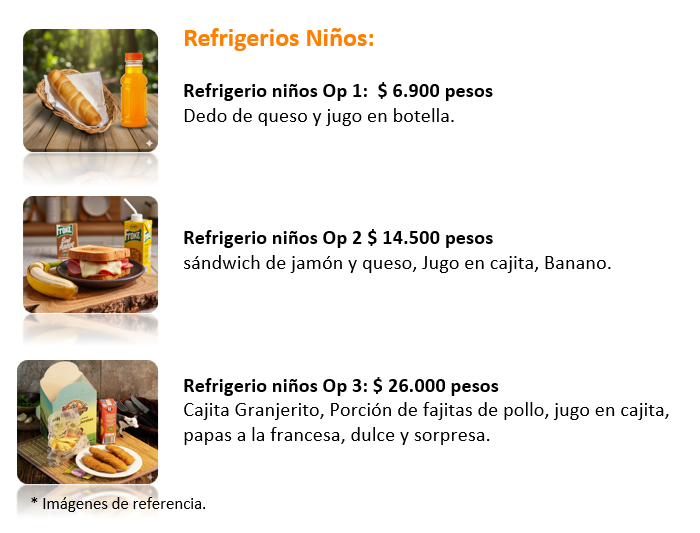 Refrigerios Niños:

Refrigerio niños Op 1: $ 6.900 pesos
Dedo de queso y jugo en botella.

Refrigerio niños Op 2 $ 14.500 pesos
sándwich de jamón y queso, Jugo en cajita, Banano.

Refrigerio niños Op 3: $ 26.000 pesos
Cajita Granjerito, Porción de fajitas de pollo, jugo en cajita, papas a la francesa, dulce y sorpresa.

* Imágenes de referencia.